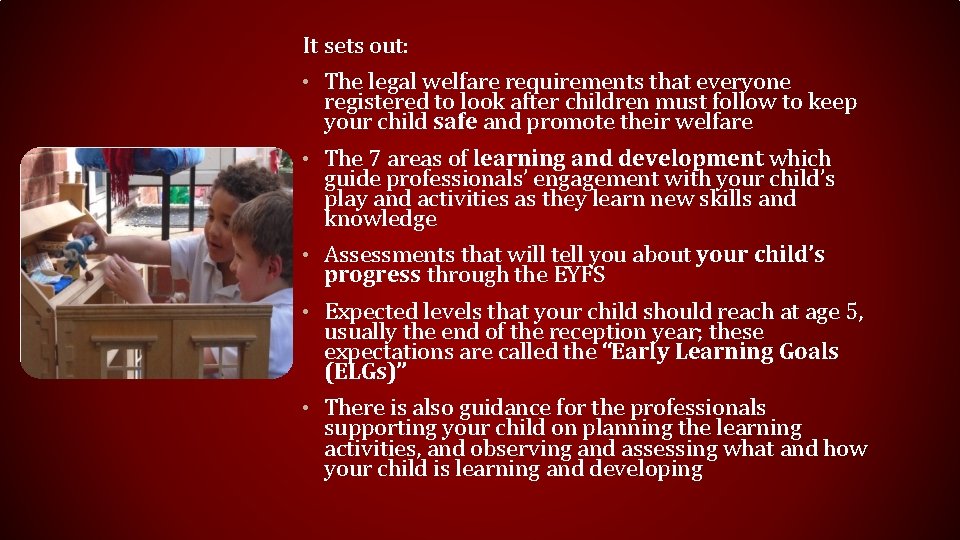 It sets out:

• The legal welfare requirements that everyone registered to look after children must follow to keep your child safe and promote their welfare

• The 7 areas of learning and development which guide professionals' engagement with your child's play and activities as they learn new skills and knowledge

• Assessments that will tell you about your child's progress through the EYFS

• Expected levels that your child should reach at age 5, usually the end of the reception year; these expectations are called the "Early Learning Goals (ELGs)"

• There is also guidance for the professionals supporting your child on planning the learning activities, and observing and assessing what and how your child is learning and developing